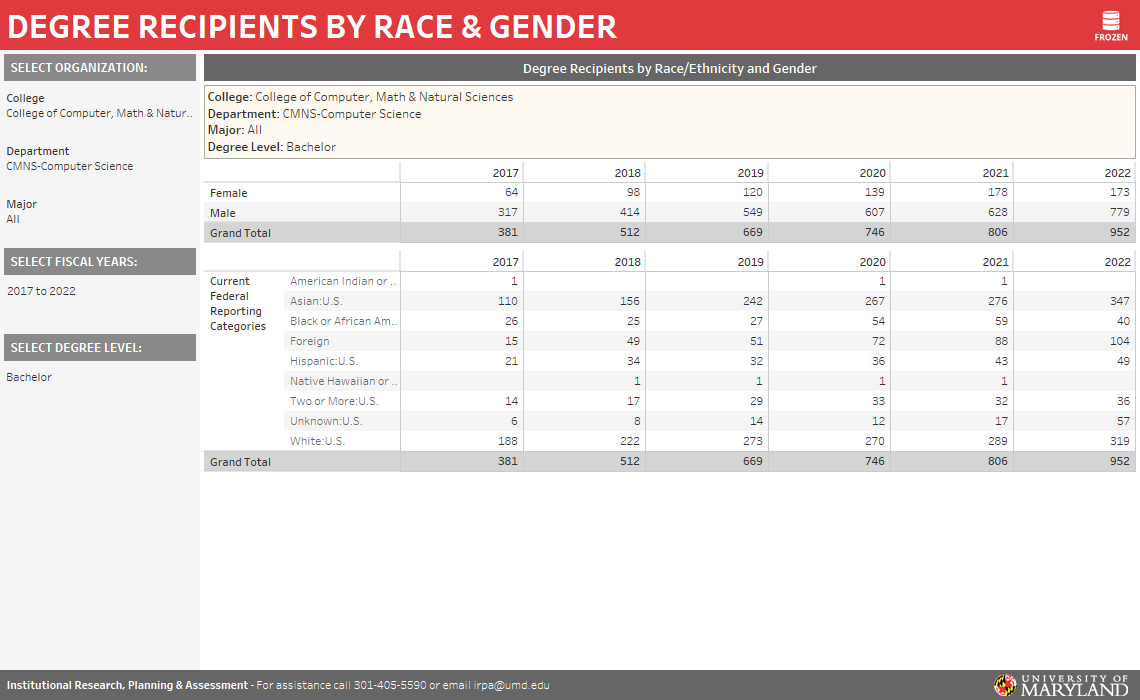 DEGREE RECIPIENTS BY RACE & GENDER

FROZEN

SELECT ORGANIZATION:

College
College of Computer, Math & Natur..

Department
CMNS-Computer Science

Major
All

SELECT FISCAL YEARS:

2017 to 2022

SELECT DEGREE LEVEL:

Bachelor

Degree Recipients by Race/Ethnicity and Gender

College: College of Computer, Math & Natural Sciences
Department: CMNS-Computer Science
Major: All
Degree Level: Bachelor

| | 2017 | 2018 | 2019 | 2020 | 2021 | 2022 |
|---|---|---|---|---|---|---|
| Female | 64 | 98 | 120 | 139 | 178 | 173 |
| Male | 317 | 414 | 549 | 607 | 628 | 779 |
| Grand Total | 381 | 512 | 669 | 746 | 806 | 952 |

| | | 2017 | 2018 | 2019 | 2020 | 2021 | 2022 |
|---|---|---|---|---|---|---|---|
| Current Federal Reporting Categories | American Indian or .. | 1 | | | 1 | 1 | |
| | Asian:U.S. | 110 | 156 | 242 | 267 | 276 | 347 |
| | Black or African Am.. | 26 | 25 | 27 | 54 | 59 | 40 |
| | Foreign | 15 | 49 | 51 | 72 | 88 | 104 |
| | Hispanic:U.S. | 21 | 34 | 32 | 36 | 43 | 49 |
| | Native Hawaiian or .. | | 1 | 1 | 1 | 1 | |
| | Two or More:U.S. | 14 | 17 | 29 | 33 | 32 | 36 |
| | Unknown:U.S. | 6 | 8 | 14 | 12 | 17 | 57 |
| | White:U.S. | 188 | 222 | 273 | 270 | 289 | 319 |
| Grand Total | | 381 | 512 | 669 | 746 | 806 | 952 |

Institutional Research, Planning & Assessment - For assistance call 301-405-5590 or email irpa@umd.edu

UNIVERSITY OF MARYLAND